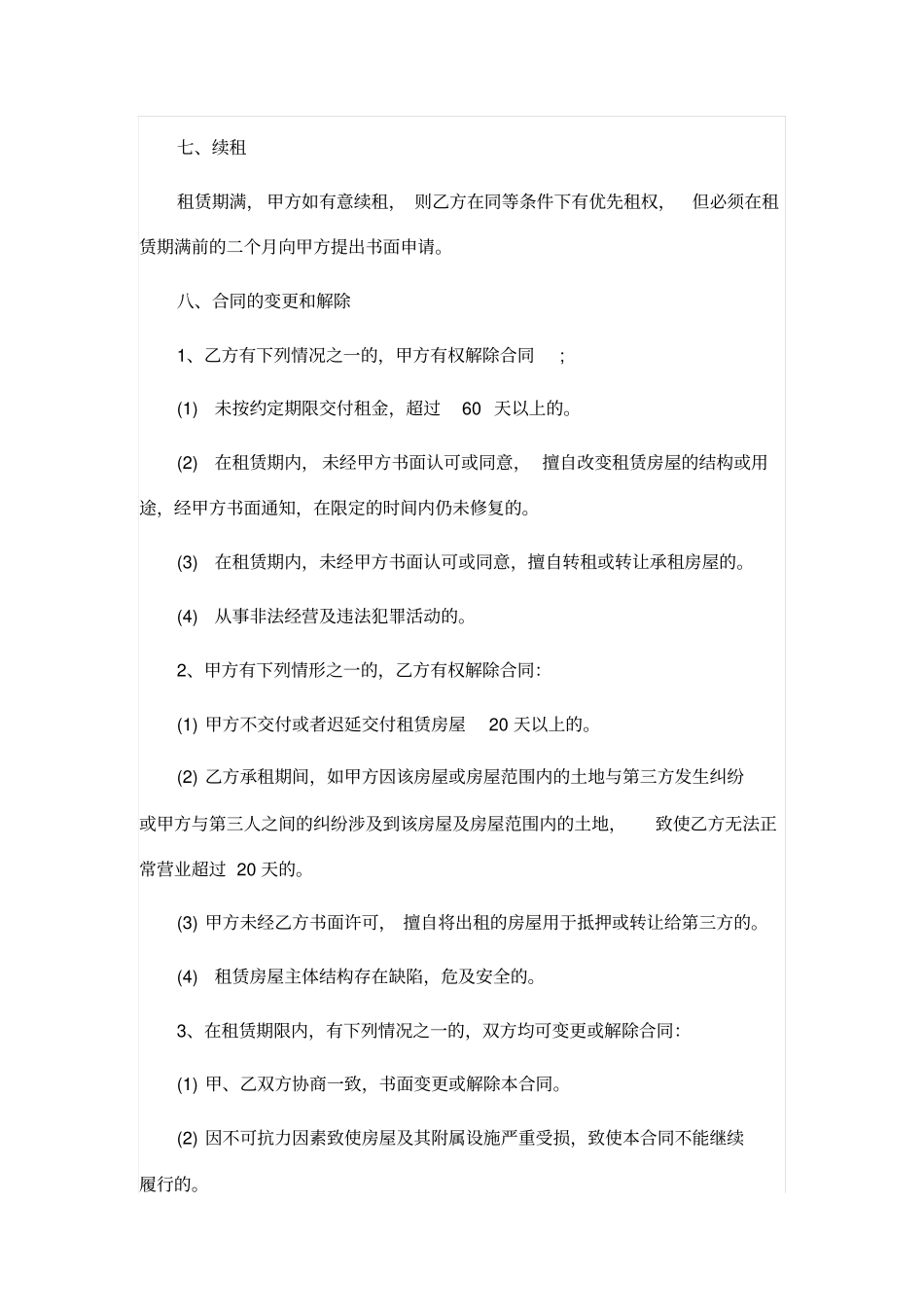 七、续租

租赁期满，甲方如有意续租，则乙方在同等条件下有优先租权，但必须在租赁期满前的二个月向甲方提出书面申请。

八、合同的变更和解除

1、乙方有下列情况之一的，甲方有权解除合同；

(1) 未按约定期限交付租金，超过 60 天以上的。

(2) 在租赁期内，未经甲方书面认可或同意，擅自改变租赁房屋的结构或用途，经甲方书面通知，在限定的时间内仍未修复的。

(3) 在租赁期内，未经甲方书面认可或同意，擅自转租或转让承租房屋的。

(4) 从事非法经营及违法犯罪活动的。

2、甲方有下列情形之一的，乙方有权解除合同：

(1) 甲方不交付或者迟延交付租赁房屋 20 天以上的。

(2) 乙方承租期间，如甲方因该房屋或房屋范围内的土地与第三方发生纠纷或甲方与第三人之间的纠纷涉及到该房屋及房屋范围内的土地，致使乙方无法正常营业超过 20 天的。

(3) 甲方未经乙方书面许可，擅自将出租的房屋用于抵押或转让给第三方的。

(4) 租赁房屋主体结构存在缺陷，危及安全的。

3、在租赁期限内，有下列情况之一的，双方均可变更或解除合同：

(1) 甲、乙双方协商一致，书面变更或解除本合同。

(2) 因不可抗力因素致使房屋及其附属设施严重受损，致使本合同不能继续履行的。